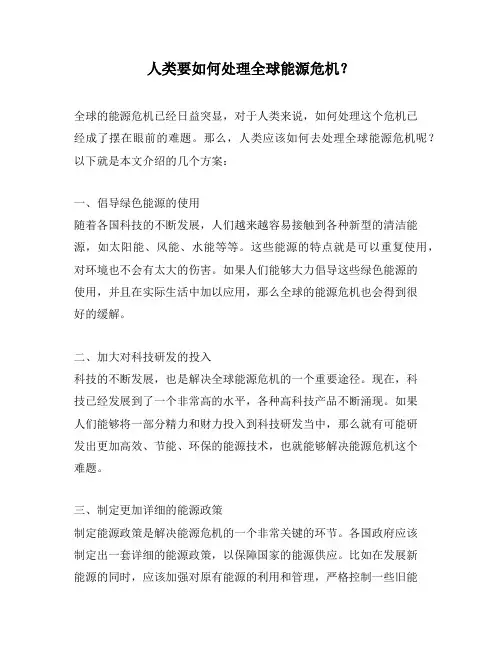 人类要如何处理全球能源危机？

全球的能源危机已经日益突显，对于人类来说，如何处理这个危机已经成了摆在眼前的难题。那么，人类应该如何去处理全球能源危机呢？以下就是本文介绍的几个方案：

一、倡导绿色能源的使用
随着各国科技的不断发展，人们越来越容易接触到各种新型的清洁能源，如太阳能、风能、水能等等。这些能源的特点就是可以重复使用，对环境也不会有太大的伤害。如果人们能够大力倡导这些绿色能源的使用，并且在实际生活中加以应用，那么全球的能源危机也会得到很好的缓解。

二、加大对科技研发的投入
科技的不断发展，也是解决全球能源危机的一个重要途径。现在，科技已经发展到了一个非常高的水平，各种高科技产品不断涌现。如果人们能够将一部分精力和财力投入到科技研发当中，那么就有可能研发出更加高效、节能、环保的能源技术，也就能够解决能源危机这个难题。

三、制定更加详细的能源政策
制定能源政策是解决能源危机的一个非常关键的环节。各国政府应该制定出一套详细的能源政策，以保障国家的能源供应。比如在发展新能源的同时，应该加强对原有能源的利用和管理，严格控制一些旧能